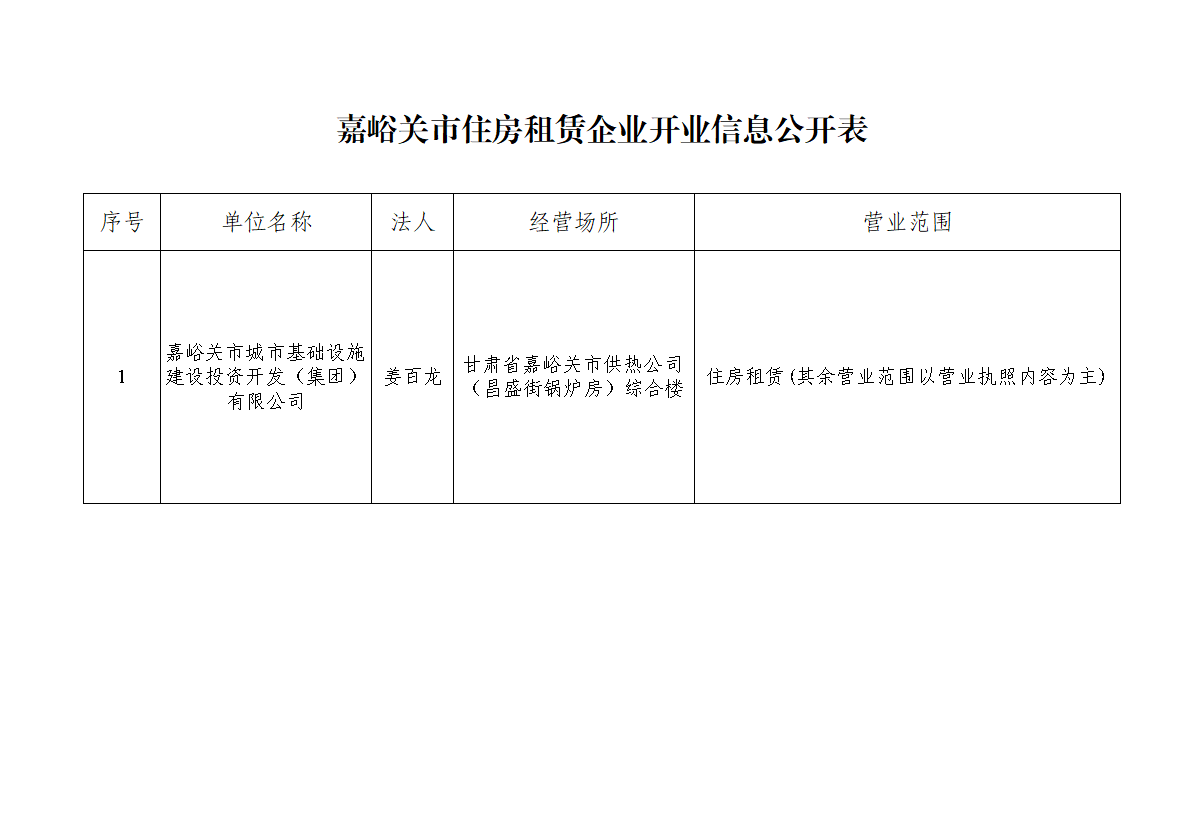 嘉峪关市住房租赁企业开业信息公开表

| 序号 | 单位名称 | 法人 | 经营场所 | 营业范围 |
|---|---|---|---|---|
| 1 | 嘉峪关市城市基础设施建设投资开发（集团）有限公司 | 姜百龙 | 甘肃省嘉峪关市供热公司（昌盛街锅炉房）综合楼 | 住房租赁(其余营业范围以营业执照内容为主) |